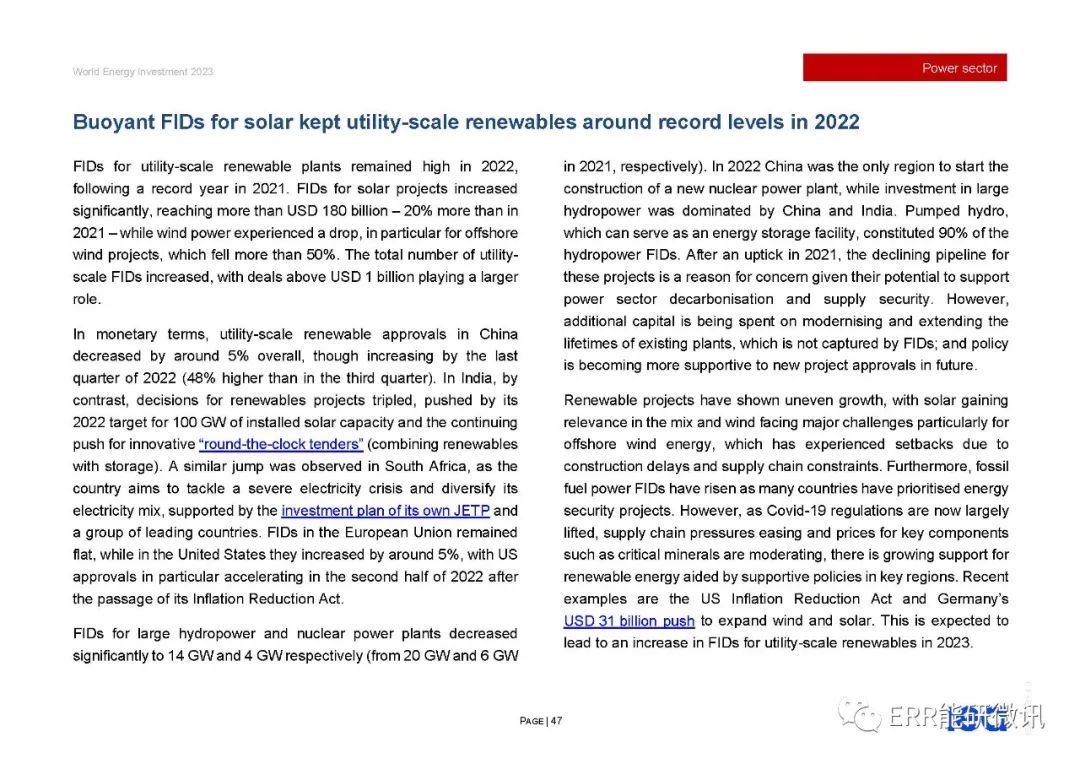 World Energy Investment 2023

Power sector

Buoyant FIDs for solar kept utility-scale renewables around record levels in 2022

FIDs for utility-scale renewable plants remained high in 2022, following a record year in 2021. FIDs for solar projects increased significantly, reaching more than USD 180 billion – 20% more than in 2021 – while wind power experienced a drop, in particular for offshore wind projects, which fell more than 50%. The total number of utility-scale FIDs increased, with deals above USD 1 billion playing a larger role.

In monetary terms, utility-scale renewable approvals in China decreased by around 5% overall, though increasing by the last quarter of 2022 (48% higher than in the third quarter). In India, by contrast, decisions for renewables projects tripled, pushed by its 2022 target for 100 GW of installed solar capacity and the continuing push for innovative "round-the-clock tenders" (combining renewables with storage). A similar jump was observed in South Africa, as the country aims to tackle a severe electricity crisis and diversify its electricity mix, supported by the investment plan of its own JETP and a group of leading countries. FIDs in the European Union remained flat, while in the United States they increased by around 5%, with US approvals in particular accelerating in the second half of 2022 after the passage of its Inflation Reduction Act.

FIDs for large hydropower and nuclear power plants decreased significantly to 14 GW and 4 GW respectively (from 20 GW and 6 GW in 2021, respectively). In 2022 China was the only region to start the construction of a new nuclear power plant, while investment in large hydropower was dominated by China and India. Pumped hydro, which can serve as an energy storage facility, constituted 90% of the hydropower FIDs. After an uptick in 2021, the declining pipeline for these projects is a reason for concern given their potential to support power sector decarbonisation and supply security. However, additional capital is being spent on modernising and extending the lifetimes of existing plants, which is not captured by FIDs; and policy is becoming more supportive to new project approvals in future.

Renewable projects have shown uneven growth, with solar gaining relevance in the mix and wind facing major challenges particularly for offshore wind energy, which has experienced setbacks due to construction delays and supply chain constraints. Furthermore, fossil fuel power FIDs have risen as many countries have prioritised energy security projects. However, as Covid-19 regulations are now largely lifted, supply chain pressures easing and prices for key components such as critical minerals are moderating, there is growing support for renewable energy aided by supportive policies in key regions. Recent examples are the US Inflation Reduction Act and Germany's USD 31 billion push to expand wind and solar. This is expected to lead to an increase in FIDs for utility-scale renewables in 2023.

PAGE | 47

ERR能研微讯